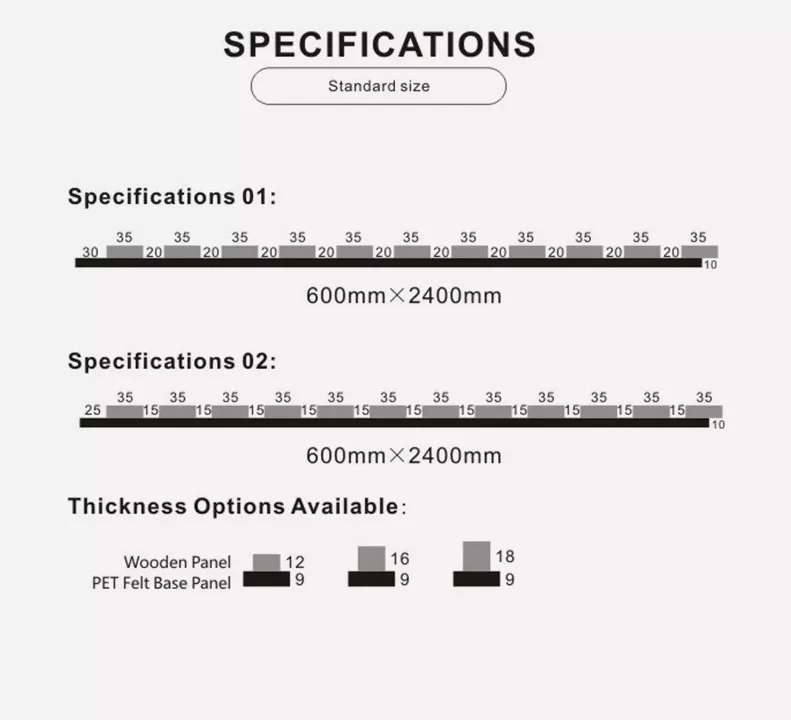 SPECIFICATIONS

Standard size

Specifications 01:

35 35 35 35 35 35 35 35 35 35 35
30 20 20 20 20 20 20 20 20 20 20
10

600mm×2400mm

Specifications 02:

35 35 35 35 35 35 35 35 35 35 35 35
25 15 15 15 15 15 15 15 15 15 15 15
10

600mm×2400mm

Thickness Options Available:

Wooden Panel 12 16 18
PET Felt Base Panel 9 9 9